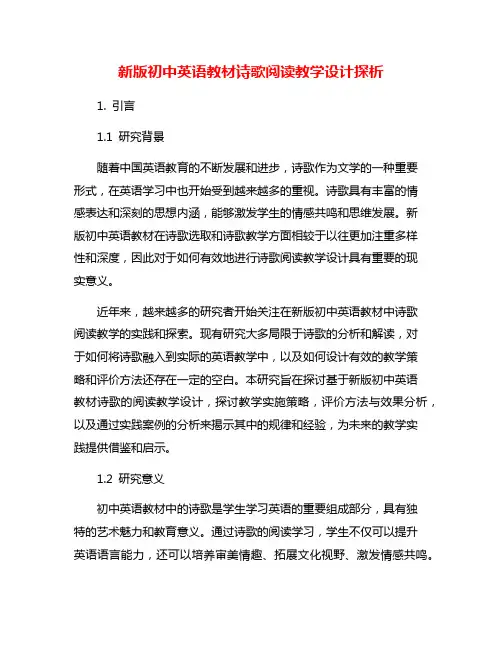 新版初中英语教材诗歌阅读教学设计探析

1. 引言

1.1 研究背景

随着中国英语教育的不断发展和进步，诗歌作为文学的一种重要形式，在英语学习中也开始受到越来越多的重视。诗歌具有丰富的情感表达和深刻的思想内涵，能够激发学生的情感共鸣和思维发展。新版初中英语教材在诗歌选取和诗歌教学方面相较于以往更加注重多样性和深度，因此对于如何有效地进行诗歌阅读教学设计具有重要的现实意义。

近年来，越来越多的研究者开始关注在新版初中英语教材中诗歌阅读教学的实践和探索。现有研究大多局限于诗歌的分析和解读，对于如何将诗歌融入到实际的英语教学中，以及如何设计有效的教学策略和评价方法还存在一定的空白。本研究旨在探讨基于新版初中英语教材诗歌的阅读教学设计，探讨教学实施策略，评价方法与效果分析，以及通过实践案例的分析来揭示其中的规律和经验，为未来的教学实践提供借鉴和启示。

1.2 研究意义

初中英语教材中的诗歌是学生学习英语的重要组成部分，具有独特的艺术魅力和教育意义。通过诗歌的阅读学习，学生不仅可以提升英语语言能力，还可以培养审美情趣、拓展文化视野、激发情感共鸣。